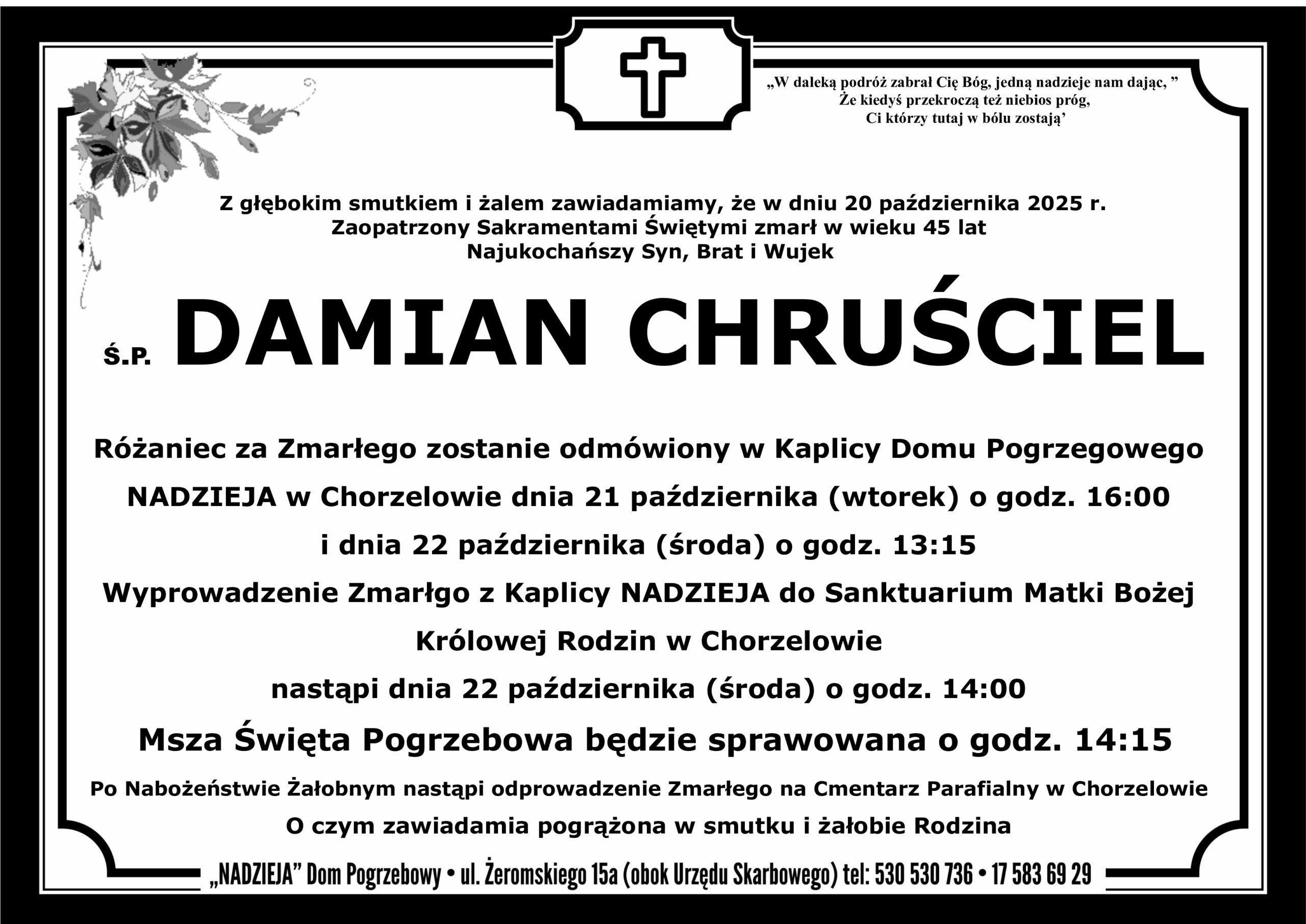 „W daleką podróż zabrał Cię Bóg, jedną nadzieje nam dając, ”
Że kiedyś przekroczą też niebios próg,
Ci którzy tutaj w bólu zostają’

Z głębokim smutkiem i żalem zawiadamiamy, że w dniu 20 października 2025 r.
Zaopatrzony Sakramentami Świętymi zmarł w wieku 45 lat
Najukochańszy Syn, Brat i Wujek

Ś.P. DAMIAN CHRUŚCIEL

Różaniec za Zmarłego zostanie odmówiony w Kaplicy Domu Pogrzegowego NADZIEJA w Chorzelowie dnia 21 października (wtorek) o godz. 16:00 i dnia 22 października (środa) o godz. 13:15

Wyprowadzenie Zmarłgo z Kaplicy NADZIEJA do Sanktuarium Matki Bożej Królowej Rodzin w Chorzelowie nastąpi dnia 22 października (środa) o godz. 14:00

Msza Święta Pogrzebowa będzie sprawowana o godz. 14:15

Po Nabożeństwie Żałobnym nastąpi odprowadzenie Zmarłego na Cmentarz Parafialny w Chorzelowie
O czym zawiadamia pogrążona w smutku i żałobie Rodzina

„NADZIEJA” Dom Pogrzebowy • ul. Żeromskiego 15a (obok Urzędu Skarbowego) tel: 530 530 736 • 17 583 69 29